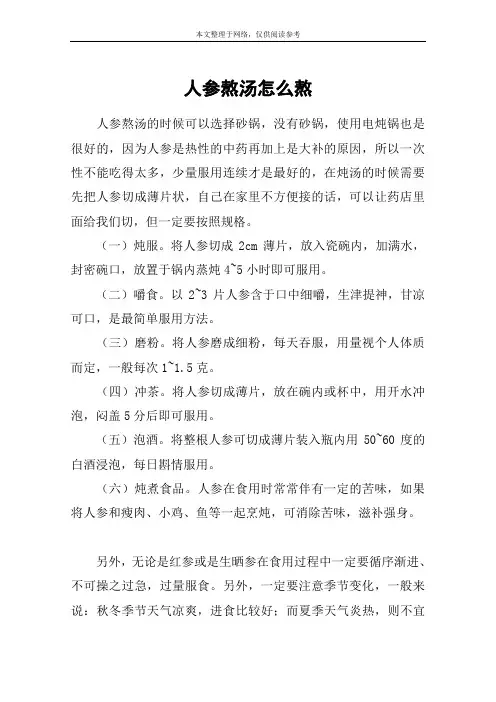 本文整理于网络，仅供阅读参考

人参熬汤怎么熬

人参熬汤的时候可以选择砂锅，没有砂锅，使用电炖锅也是很好的，因为人参是热性的中药再加上是大补的原因，所以一次性不能吃得太多，少量服用连续才是最好的，在炖汤的时候需要先把人参切成薄片状，自己在家里不方便接的话，可以让药店里面给我们切，但一定要按照规格。

（一）炖服。将人参切成 2cm 薄片，放入瓷碗内，加满水，封密碗口，放置于锅内蒸炖 4~5 小时即可服用。

（二）嚼食。以 2~3 片人参含于口中细嚼，生津提神，甘凉可口，是最简单服用方法。

（三）磨粉。将人参磨成细粉，每天吞服，用量视个人体质而定，一般每次 1~1.5 克。

（四）冲茶。将人参切成薄片，放在碗内或杯中，用开水冲泡，闷盖 5 分后即可服用。

（五）泡酒。将整根人参可切成薄片装入瓶内用 50~60 度的白酒浸泡，每日斟情服用。

（六）炖煮食品。人参在食用时常常伴有一定的苦味，如果将人参和瘦肉、小鸡、鱼等一起烹炖，可消除苦味，滋补强身。

另外，无论是红参或是生晒参在食用过程中一定要循序渐进、不可操之过急，过量服食。另外，一定要注意季节变化，一般来说：秋冬季节天气凉爽，进食比较好；而夏季天气炎热，则不宜